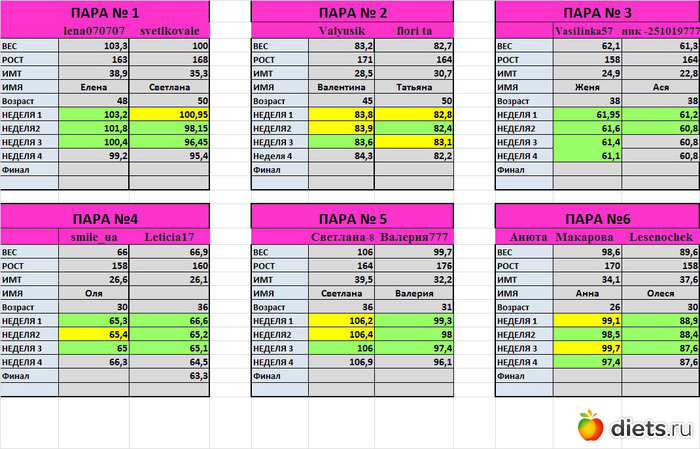 ПАРА № 1

| | lena070707 | svetlkovale |
|---|---|---|
| ВЕС | 103,3 | 100 |
| РОСТ | 163 | 168 |
| ИМТ | 38,9 | 35,3 |
| ИМЯ | Елена | Светлана |
| Возраст | 48 | 50 |
| НЕДЕЛЯ 1 | 103,2 | 100,95 |
| НЕДЕЛЯ2 | 101,8 | 98,15 |
| НЕДЕЛЯ 3 | 100,4 | 96,45 |
| НЕДЕЛЯ 4 | 99,2 | 95,4 |
| Финал | | |

ПАРА № 2

| | Valyusik | flori ta |
|---|---|---|
| ВЕС | 83,2 | 82,7 |
| РОСТ | 171 | 164 |
| ИМТ | 28,5 | 30,7 |
| ИМЯ | Валентина | Татьяна |
| Возраст | 45 | 50 |
| НЕДЕЛЯ 1 | 83,8 | 82,8 |
| НЕДЕЛЯ2 | 83,9 | 82,4 |
| НЕДЕЛЯ 3 | 83,6 | 83,1 |
| Неделя 4 | 84,3 | 82,2 |
| Финал | | |

ПАРА № 3

| | Vasilinka57 | ник -251019777 |
|---|---|---|
| ВЕС | 62,1 | 61,3 |
| РОСТ | 158 | 164 |
| ИМТ | 24,9 | 22,8 |
| ИМЯ | Женя | Ася |
| Возраст | 38 | 38 |
| НЕДЕЛЯ 1 | 61,95 | 61,2 |
| НЕДЕЛЯ2 | 61,6 | 60,8 |
| НЕДЕЛЯ 3 | 61,4 | 60,8 |
| НЕДЕЛЯ 4 | 61,1 | 60,8 |
| Финал | | |

ПАРА №4

| | smile_ua | Leticia17 |
|---|---|---|
| ВЕС | 66 | 66,9 |
| РОСТ | 158 | 160 |
| ИМТ | 26,6 | 26,1 |
| ИМЯ | Оля | |
| Возраст | 30 | 36 |
| НЕДЕЛЯ 1 | 65,3 | 66,6 |
| НЕДЕЛЯ2 | 65,4 | 65,2 |
| НЕДЕЛЯ 3 | 65 | 65,1 |
| НЕДЕЛЯ 4 | 66,3 | 64,5 |
| Финал | | 63,3 |

ПАРА № 5

| | Светлана-8 | Валерия777 |
|---|---|---|
| ВЕС | 106 | 99,7 |
| РОСТ | 164 | 176 |
| ИМТ | 39,5 | 32,2 |
| ИМЯ | Светлана | Валерия |
| Возраст | 36 | 31 |
| НЕДЕЛЯ 1 | 106,2 | 99,3 |
| НЕДЕЛЯ2 | 106,4 | 98 |
| НЕДЕЛЯ 3 | 106 | 97,4 |
| НЕДЕЛЯ 4 | 106,9 | 96,1 |
| Финал | | |

ПАРА №6

| | Анюта Макарова | Lesenochek |
|---|---|---|
| ВЕС | 98,6 | 89,6 |
| РОСТ | 170 | 158 |
| ИМТ | 34,1 | 37,6 |
| ИМЯ | Анна | Олеся |
| Возраст | 26 | 30 |
| НЕДЕЛЯ 1 | 99,1 | 88,9 |
| НЕДЕЛЯ2 | 98,5 | 88,4 |
| НЕДЕЛЯ 3 | 99,7 | 87,6 |
| НЕДЕЛЯ 4 | 97,4 | 87,6 |
| Финал | | |

diets.ru